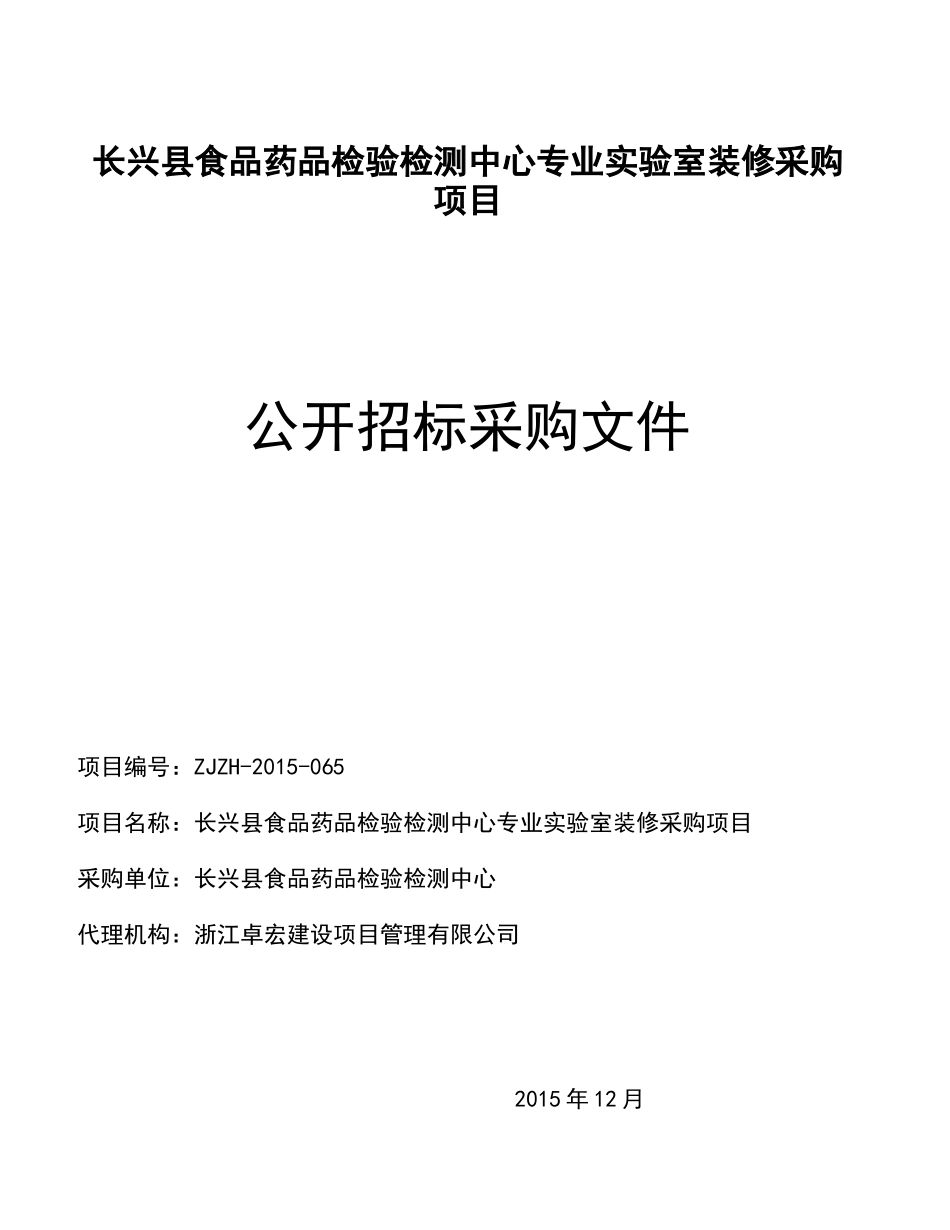 长兴县食品药品检验检测中心专业实验室装修采购项目

公开招标采购文件

项目编号：ZJZH-2015-065

项目名称：长兴县食品药品检验检测中心专业实验室装修采购项目

采购单位：长兴县食品药品检验检测中心

代理机构：浙江卓宏建设项目管理有限公司

2015 年 12 月